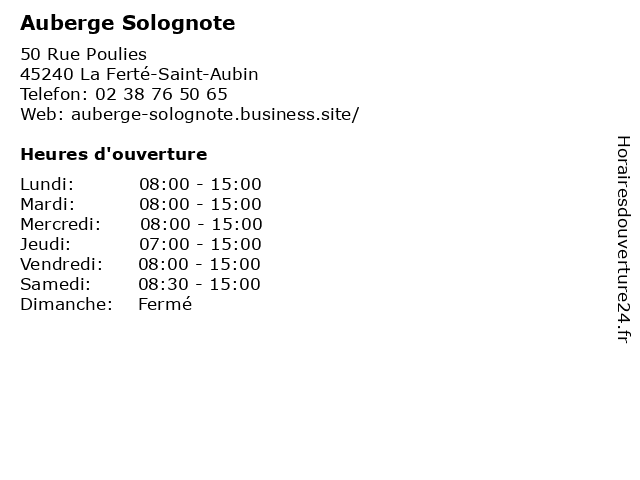 Auberge Solognote

50 Rue Poulies
45240 La Ferté-Saint-Aubin
Telefon: 02 38 76 50 65
Web: auberge-solognote.business.site/

Heures d'ouverture

Lundi: 08:00 - 15:00
Mardi: 08:00 - 15:00
Mercredi: 08:00 - 15:00
Jeudi: 07:00 - 15:00
Vendredi: 08:00 - 15:00
Samedi: 08:30 - 15:00
Dimanche: Fermé

Horairesdouverture24.fr